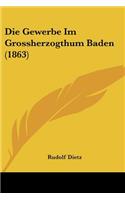 Die Gewerbe Im Grossherzogthum Baden (1863)

Rudolf Dietz